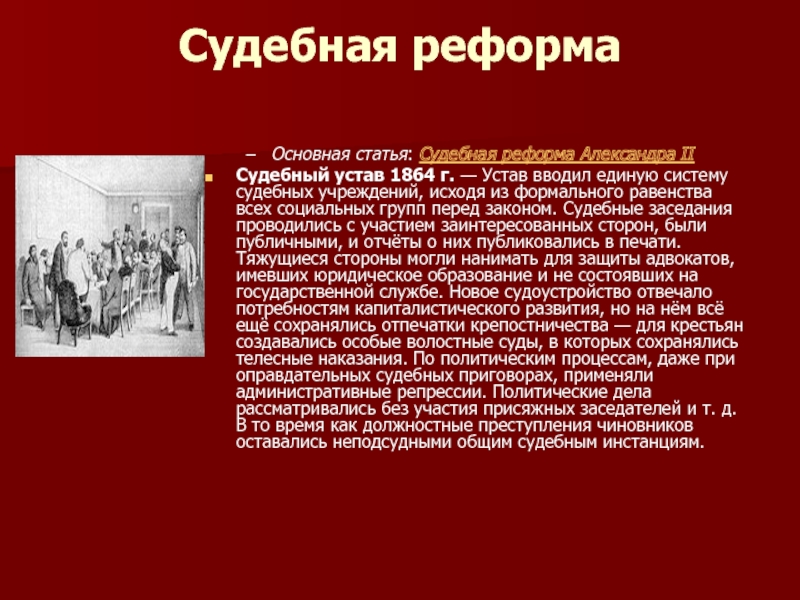 Судебная реформа

– Основная статья: Судебная реформа Александра II

Судебный устав 1864 г. — Устав вводил единую систему судебных учреждений, исходя из формального равенства всех социальных групп перед законом. Судебные заседания проводились с участием заинтересованных сторон, были публичными, и отчёты о них публиковались в печати. Тяжущиеся стороны могли нанимать для защиты адвокатов, имевших юридическое образование и не состоявших на государственной службе. Новое судоустройство отвечало потребностям капиталистического развития, но на нём всё ещё сохранялись отпечатки крепостничества — для крестьян создавались особые волостные суды, в которых сохранялись телесные наказания. По политическим процессам, даже при оправдательных судебных приговорах, применяли административные репрессии. Политические дела рассматривались без участия присяжных заседателей и т. д. В то время как должностные преступления чиновников оставались неподсудными общим судебным инстанциям.